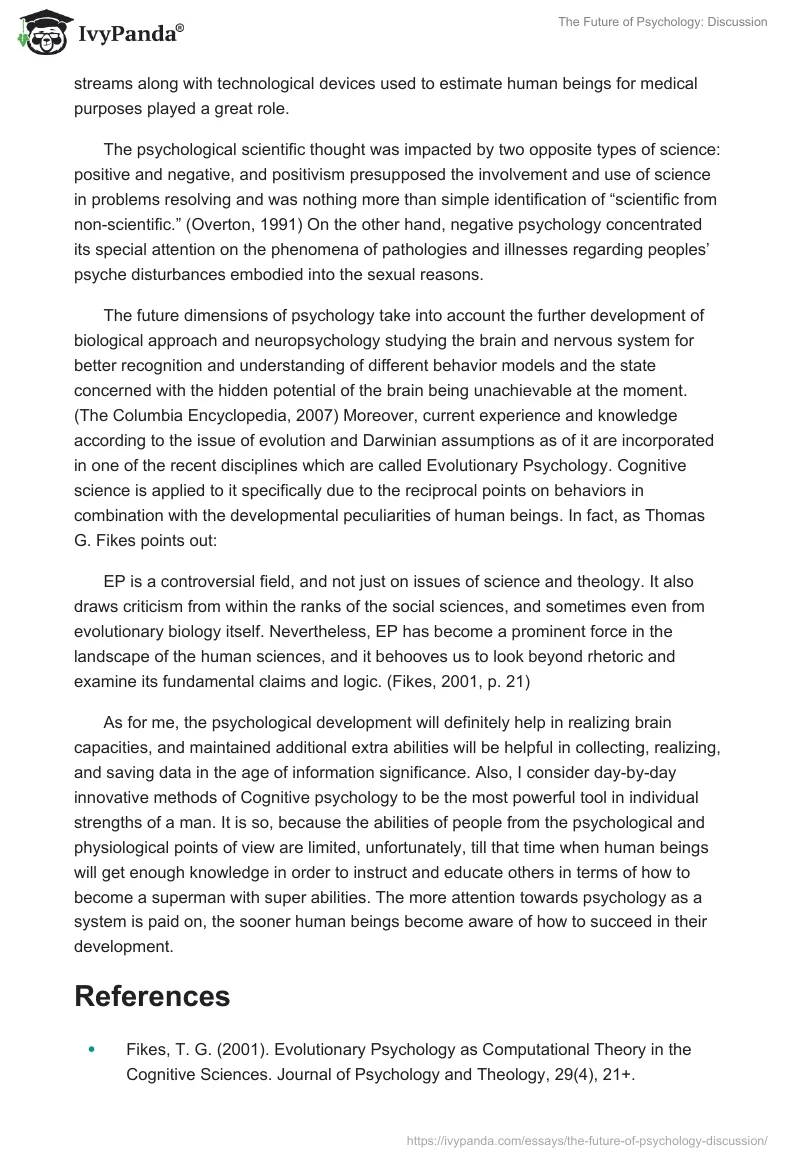 IvyPanda®

The Future of Psychology: Discussion

streams along with technological devices used to estimate human beings for medical purposes played a great role.

The psychological scientific thought was impacted by two opposite types of science: positive and negative, and positivism presupposed the involvement and use of science in problems resolving and was nothing more than simple identification of “scientific from non-scientific.” (Overton, 1991) On the other hand, negative psychology concentrated its special attention on the phenomena of pathologies and illnesses regarding peoples’ psyche disturbances embodied into the sexual reasons.

The future dimensions of psychology take into account the further development of biological approach and neuropsychology studying the brain and nervous system for better recognition and understanding of different behavior models and the state concerned with the hidden potential of the brain being unachievable at the moment. (The Columbia Encyclopedia, 2007) Moreover, current experience and knowledge according to the issue of evolution and Darwinian assumptions as of it are incorporated in one of the recent disciplines which are called Evolutionary Psychology. Cognitive science is applied to it specifically due to the reciprocal points on behaviors in combination with the developmental peculiarities of human beings. In fact, as Thomas G. Fikes points out:

EP is a controversial field, and not just on issues of science and theology. It also draws criticism from within the ranks of the social sciences, and sometimes even from evolutionary biology itself. Nevertheless, EP has become a prominent force in the landscape of the human sciences, and it behooves us to look beyond rhetoric and examine its fundamental claims and logic. (Fikes, 2001, p. 21)

As for me, the psychological development will definitely help in realizing brain capacities, and maintained additional extra abilities will be helpful in collecting, realizing, and saving data in the age of information significance. Also, I consider day-by-day innovative methods of Cognitive psychology to be the most powerful tool in individual strengths of a man. It is so, because the abilities of people from the psychological and physiological points of view are limited, unfortunately, till that time when human beings will get enough knowledge in order to instruct and educate others in terms of how to become a superman with super abilities. The more attention towards psychology as a system is paid on, the sooner human beings become aware of how to succeed in their development.

References

• Fikes, T. G. (2001). Evolutionary Psychology as Computational Theory in the Cognitive Sciences. Journal of Psychology and Theology, 29(4), 21+.

https://ivypanda.com/essays/the-future-of-psychology-discussion/